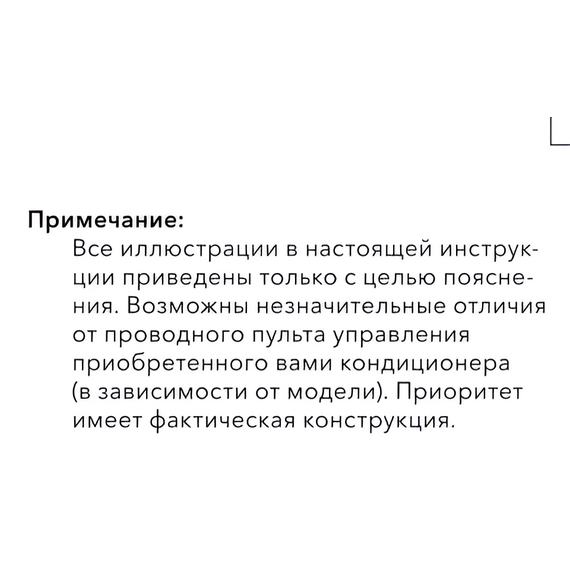 Примечание:
Все иллюстрации в настоящей инструкции приведены только с целью пояснения. Возможны незначительные отличия от проводного пульта управления приобретенного вами кондиционера (в зависимости от модели). Приоритет имеет фактическая конструкция.